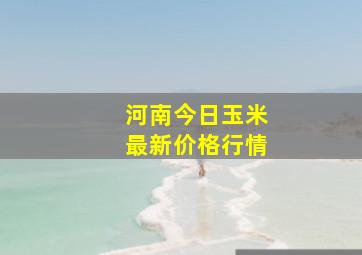 河南今日玉米
最新价格行情